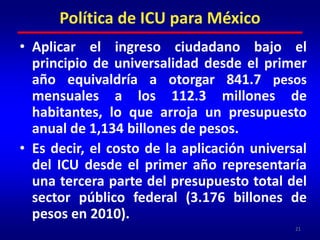 Política de ICU para México

• Aplicar el ingreso ciudadano bajo el principio de universalidad desde el primer año equivaldría a otorgar 841.7 pesos mensuales a los 112.3 millones de habitantes, lo que arroja un presupuesto anual de 1,134 billones de pesos.

• Es decir, el costo de la aplicación universal del ICU desde el primer año representaría una tercera parte del presupuesto total del sector público federal (3.176 billones de pesos en 2010).

21